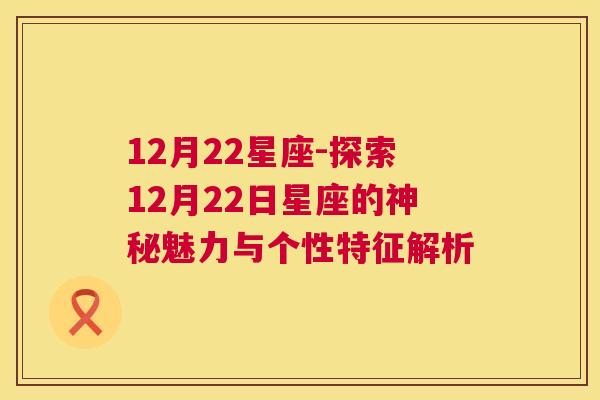 12月22星座-探索12月22日星座的神秘魅力与个性特征解析